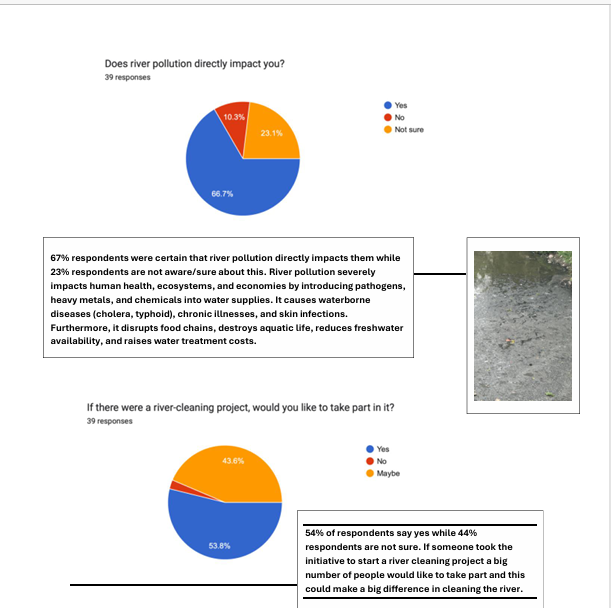 Does river pollution directly impact you?
39 responses

10.3%
23.1%
66.7%

Yes
No
Not sure

67% respondents were certain that river pollution directly impacts them while 23% respondents are not aware/sure about this. River pollution severely impacts human health, ecosystems, and economies by introducing pathogens, heavy metals, and chemicals into water supplies. It causes waterborne diseases (cholera, typhoid), chronic illnesses, and skin infections. Furthermore, it disrupts food chains, destroys aquatic life, reduces freshwater availability, and raises water treatment costs.

If there were a river-cleaning project, would you like to take part in it?
39 responses

43.6%
53.8%

Yes
No
Maybe

54% of respondents say yes while 44% respondents are not sure. If someone took the initiative to start a river cleaning project a big number of people would like to take part and this could make a big difference in cleaning the river.